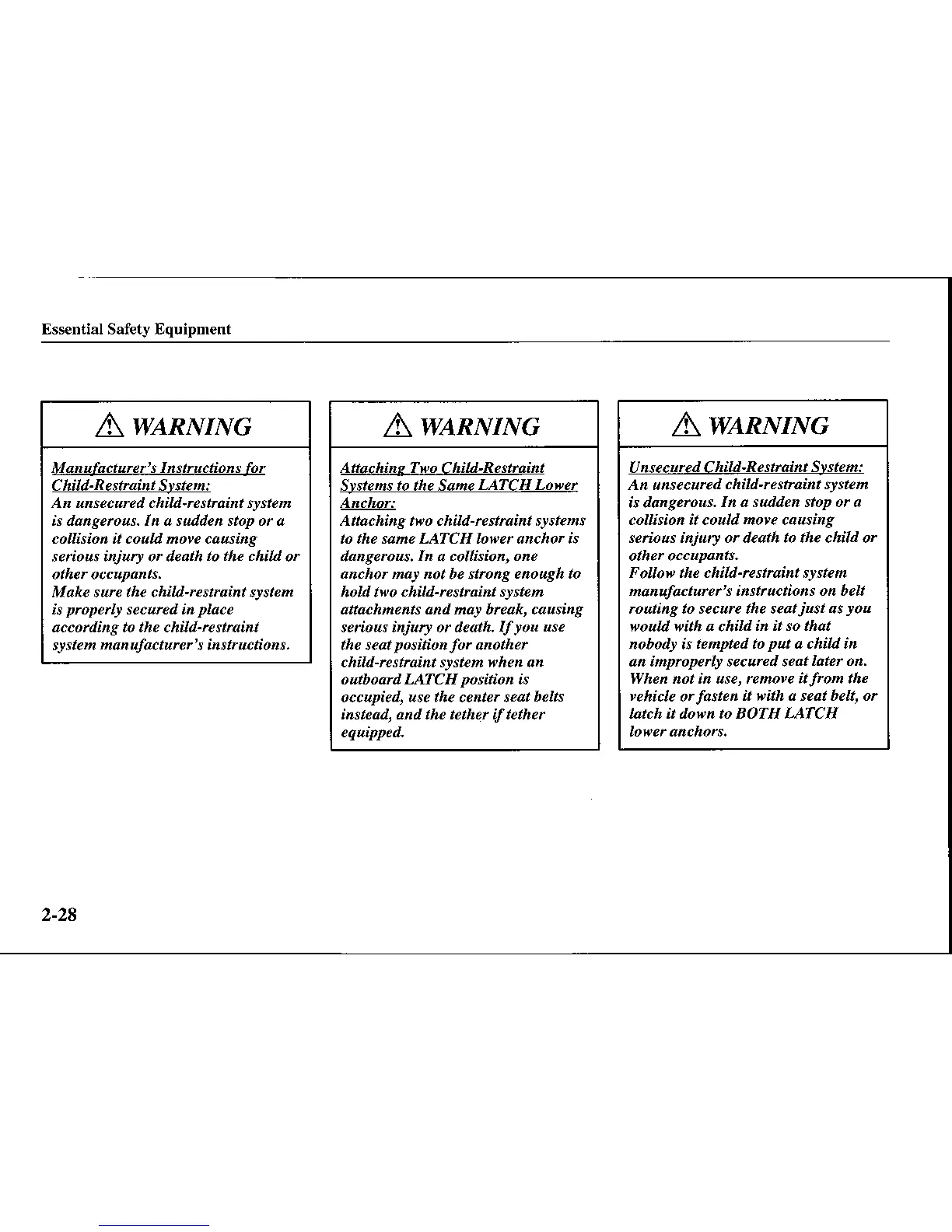 Essential Safety Equipment

WARNING

Manufacturer's Instructions for Child-Restraint System:
An unsecured child-restraint system is dangerous. In a sudden stop or a collision it could move causing serious injury or death to the child or other occupants.
Make sure the child-restraint system is properly secured in place according to the child-restraint system manufacturer's instructions.

WARNING

Attaching Two Child-Restraint Systems to the Same LATCH Lower Anchor:
Attaching two child-restraint systems to the same LATCH lower anchor is dangerous. In a collision, one anchor may not be strong enough to hold two child-restraint system attachments and may break, causing serious injury or death. If you use the seat position for another child-restraint system when an outboard LATCH position is occupied, use the center seat belts instead, and the tether if tether equipped.

WARNING

Unsecured Child-Restraint System:
An unsecured child-restraint system is dangerous. In a sudden stop or a collision it could move causing serious injury or death to the child or other occupants.
Follow the child-restraint system manufacturer's instructions on belt routing to secure the seat just as you would with a child in it so that nobody is tempted to put a child in an improperly secured seat later on. When not in use, remove it from the vehicle or fasten it with a seat belt, or latch it down to BOTH LATCH lower anchors.

2-28